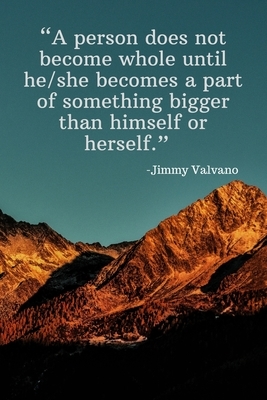 “A person does not become whole until he/she becomes a part of something bigger than himself or herself.”

-Jimmy Valvano